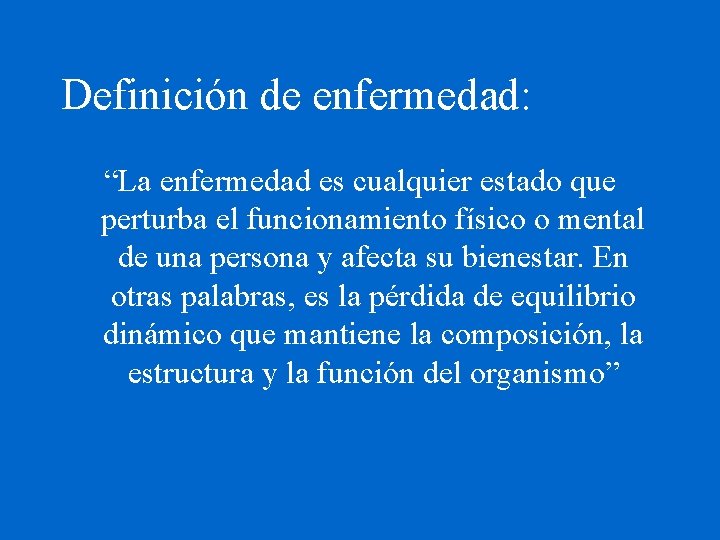 Definición de enfermedad:

“La enfermedad es cualquier estado que perturba el funcionamiento físico o mental de una persona y afecta su bienestar. En otras palabras, es la pérdida de equilibrio dinámico que mantiene la composición, la estructura y la función del organismo”